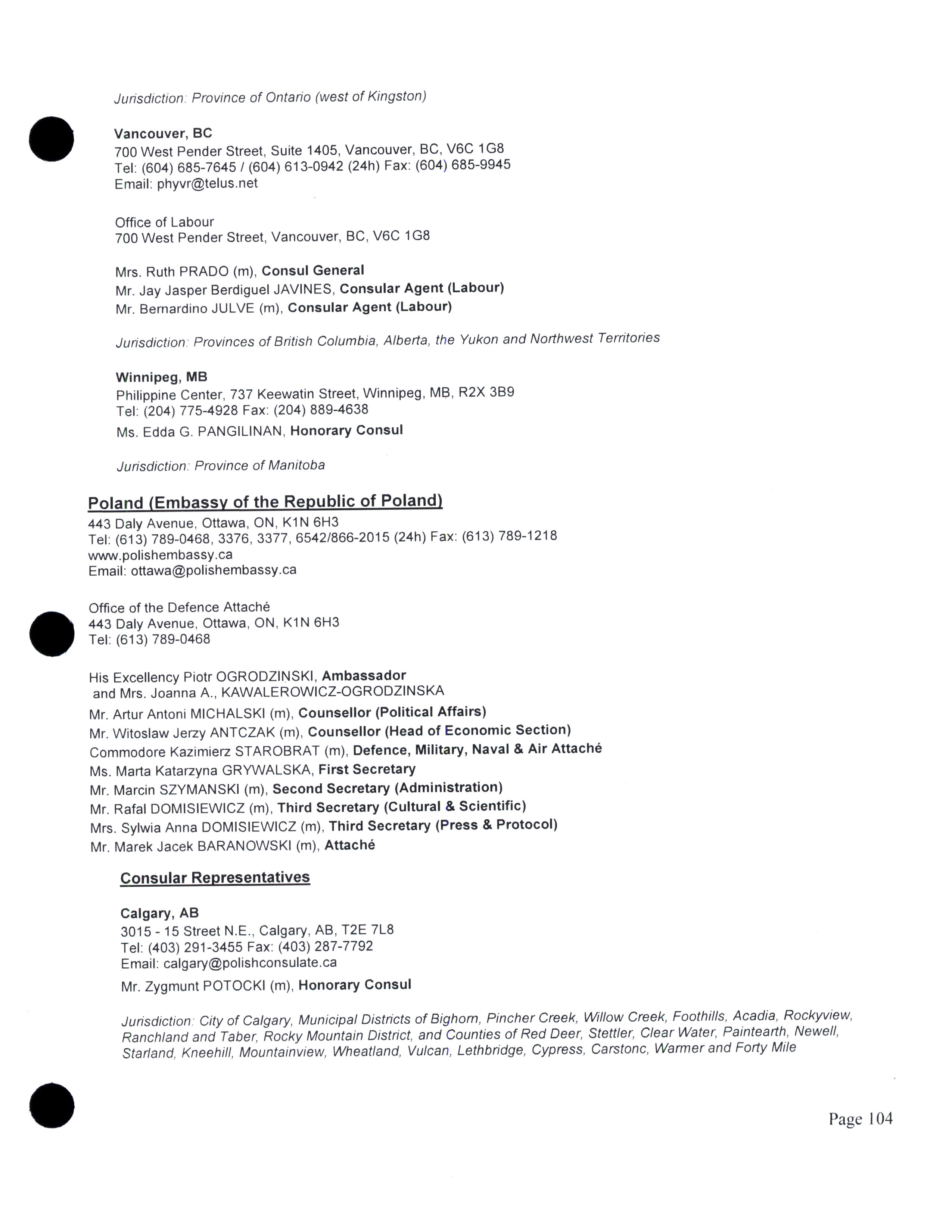 Jurisdiction: Province of Ontario (west of Kingston)

Vancouver, BC
700 West Pender Street, Suite 1405, Vancouver, BC, V6C 1G8
Tel: (604) 685-7645 / (604) 613-0942 (24h) Fax: (604) 685-9945
Email: phyvr@telus.net

Office of Labour
700 West Pender Street, Vancouver, BC, V6C 1G8

Mrs. Ruth PRADO (m), Consul General
Mr. Jay Jasper Berdiguel JAVINES, Consular Agent (Labour)
Mr. Bernardino JULVE (m), Consular Agent (Labour)

Jurisdiction: Provinces of British Columbia, Alberta, the Yukon and Northwest Territories

Winnipeg, MB
Philippine Center, 737 Keewatin Street, Winnipeg, MB, R2X 3B9
Tel: (204) 775-4928 Fax: (204) 889-4638
Ms. Edda G. PANGILINAN, Honorary Consul

Jurisdiction: Province of Manitoba

Poland (Embassy of the Republic of Poland)
443 Daly Avenue, Ottawa, ON, K1N 6H3
Tel: (613) 789-0468, 3376, 3377, 6542/866-2015 (24h) Fax: (613) 789-1218
www.polishembassy.ca
Email: ottawa@polishembassy.ca

Office of the Defence Attaché
443 Daly Avenue, Ottawa, ON, K1N 6H3
Tel: (613) 789-0468

His Excellency Piotr OGRODZINSKI, Ambassador
and Mrs. Joanna A., KAWALEROWICZ-OGRODZINSKA
Mr. Artur Antoni MICHALSKI (m), Counsellor (Political Affairs)
Mr. Witoslaw Jerzy ANTCZAK (m), Counsellor (Head of Economic Section)
Commodore Kazimierz STAROBRAT (m), Defence, Military, Naval & Air Attaché
Ms. Marta Katarzyna GRYWALSKA, First Secretary
Mr. Marcin SZYMANSKI (m), Second Secretary (Administration)
Mr. Rafal DOMISIEWICZ (m), Third Secretary (Cultural & Scientific)
Mrs. Sylwia Anna DOMISIEWICZ (m), Third Secretary (Press & Protocol)
Mr. Marek Jacek BARANOWSKI (m), Attaché

Consular Representatives

Calgary, AB
3015 - 15 Street N.E., Calgary, AB, T2E 7L8
Tel: (403) 291-3455 Fax: (403) 287-7792
Email: calgary@polishconsulate.ca
Mr. Zygmunt POTOCKI (m), Honorary Consul

Jurisdiction: City of Calgary, Municipal Districts of Bighorn, Pincher Creek, Willow Creek, Foothills, Acadia, Rockyview, Ranchland and Taber, Rocky Mountain District, and Counties of Red Deer, Stettler, Clear Water, Paintearth, Newell, Starland, Kneehill, Mountainview, Wheatland, Vulcan, Lethbridge, Cypress, Carstonc, Warmer and Forty Mile

Page 104